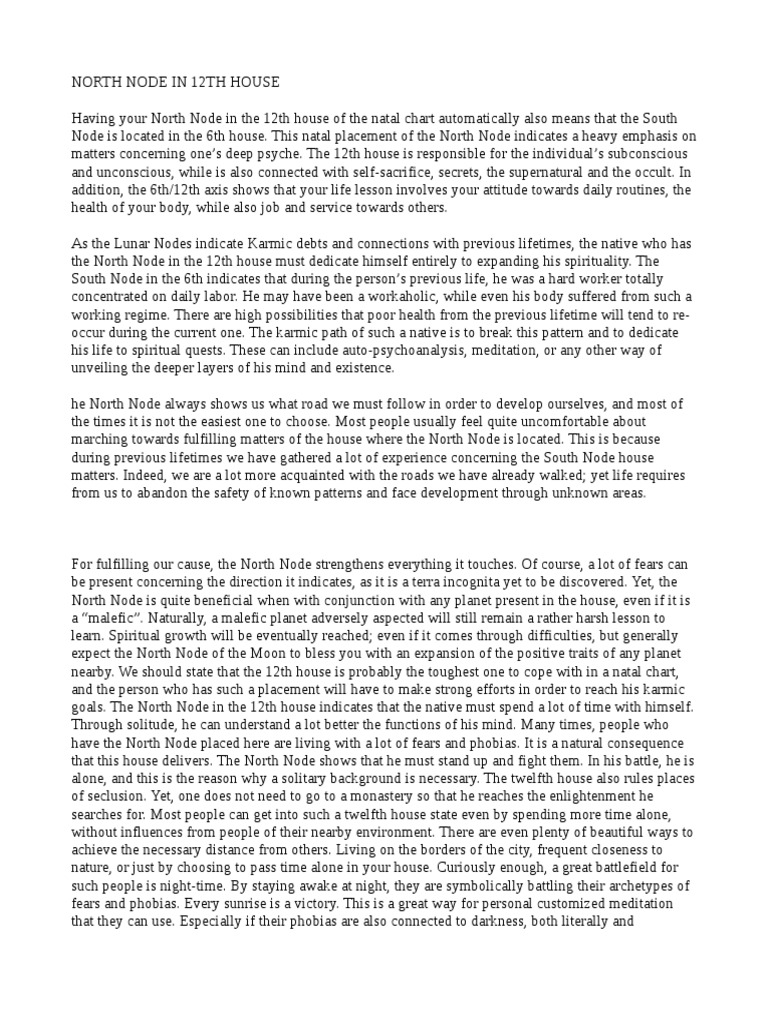 NORTH NODE IN 12TH HOUSE

Having your North Node in the 12th house of the natal chart automatically also means that the South Node is located in the 6th house. This natal placement of the North Node indicates a heavy emphasis on matters concerning one's deep psyche. The 12th house is responsible for the individual's subconscious and unconscious, while is also connected with self-sacrifice, secrets, the supernatural and the occult. In addition, the 6th/12th axis shows that your life lesson involves your attitude towards daily routines, the health of your body, while also job and service towards others.

As the Lunar Nodes indicate Karmic debts and connections with previous lifetimes, the native who has the North Node in the 12th house must dedicate himself entirely to expanding his spirituality. The South Node in the 6th indicates that during the person's previous life, he was a hard worker totally concentrated on daily labor. He may have been a workaholic, while even his body suffered from such a working regime. There are high possibilities that poor health from the previous lifetime will tend to re-occur during the current one. The karmic path of such a native is to break this pattern and to dedicate his life to spiritual quests. These can include auto-psychoanalysis, meditation, or any other way of unveiling the deeper layers of his mind and existence.

he North Node always shows us what road we must follow in order to develop ourselves, and most of the times it is not the easiest one to choose. Most people usually feel quite uncomfortable about marching towards fulfilling matters of the house where the North Node is located. This is because during previous lifetimes we have gathered a lot of experience concerning the South Node house matters. Indeed, we are a lot more acquainted with the roads we have already walked; yet life requires from us to abandon the safety of known patterns and face development through unknown areas.

For fulfilling our cause, the North Node strengthens everything it touches. Of course, a lot of fears can be present concerning the direction it indicates, as it is a terra incognita yet to be discovered. Yet, the North Node is quite beneficial when with conjunction with any planet present in the house, even if it is a "malefic". Naturally, a malefic planet adversely aspected will still remain a rather harsh lesson to learn. Spiritual growth will be eventually reached; even if it comes through difficulties, but generally expect the North Node of the Moon to bless you with an expansion of the positive traits of any planet nearby. We should state that the 12th house is probably the toughest one to cope with in a natal chart, and the person who has such a placement will have to make strong efforts in order to reach his karmic goals. The North Node in the 12th house indicates that the native must spend a lot of time with himself. Through solitude, he can understand a lot better the functions of his mind. Many times, people who have the North Node placed here are living with a lot of fears and phobias. It is a natural consequence that this house delivers. The North Node shows that he must stand up and fight them. In his battle, he is alone, and this is the reason why a solitary background is necessary. The twelfth house also rules places of seclusion. Yet, one does not need to go to a monastery so that he reaches the enlightenment he searches for. Most people can get into such a twelfth house state even by spending more time alone, without influences from people of their nearby environment. There are even plenty of beautiful ways to achieve the necessary distance from others. Living on the borders of the city, frequent closeness to nature, or just by choosing to pass time alone in your house. Curiously enough, a great battlefield for such people is night-time. By staying awake at night, they are symbolically battling their archetypes of fears and phobias. Every sunrise is a victory. This is a great way for personal customized meditation that they can use. Especially if their phobias are also connected to darkness, both literally and